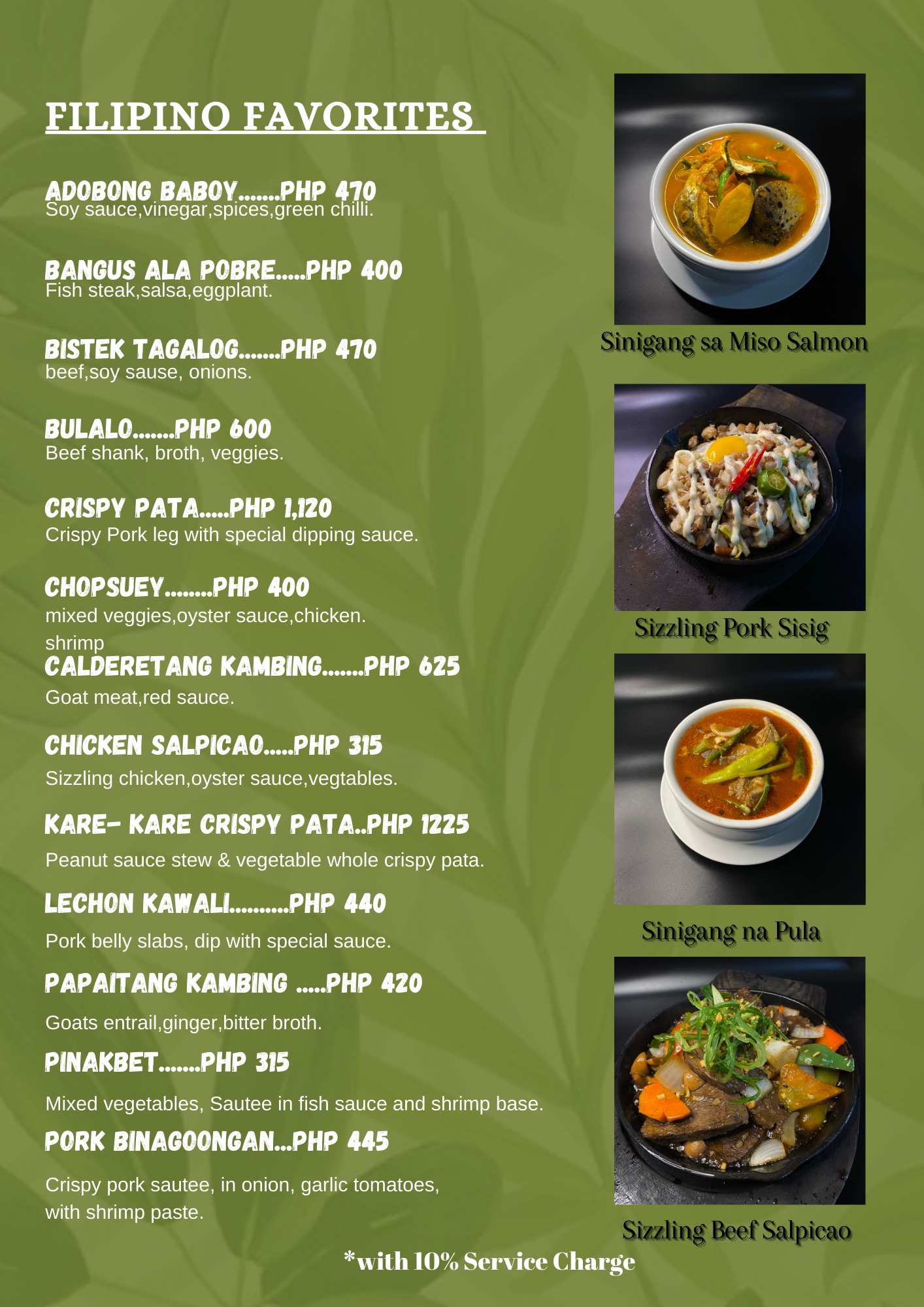 FILIPINO FAVORITES

ADOBONG BABOY.......PHP 470
Soy sauce,vinegar,spices,green chilli.

BANGUS ALA POBRE.....PHP 400
Fish steak,salsa,eggplant.

BISTEK TAGALOG.......PHP 470
beef,soy sause, onions.

BULALO.......PHP 600
Beef shank, broth, veggies.

CRISPY PATA.....PHP 1,120
Crispy Pork leg with special dipping sauce.

CHOPSUEY........PHP 400
mixed veggies,oyster sauce,chicken. shrimp

CALDERETANG KAMBING.......PHP 625
Goat meat,red sauce.

CHICKEN SALPICAO.....PHP 315
Sizzling chicken,oyster sauce,vegtables.

KARE- KARE CRISPY PATA..PHP 1225
Peanut sauce stew & vegetable whole crispy pata.

LECHON KAWALI..........PHP 440
Pork belly slabs, dip with special sauce.

PAPAITANG KAMBING .....PHP 420
Goats entrail,ginger,bitter broth.

PINAKBET.......PHP 315
Mixed vegetables, Sautee in fish sauce and shrimp base.

PORK BINAGOONGAN...PHP 445
Crispy pork sautee, in onion, garlic tomatoes, with shrimp paste.

Sinigang sa Miso Salmon

Sizzling Pork Sisig

Sinigang na Pula

Sizzling Beef Salpicao

*with 10% Service Charge